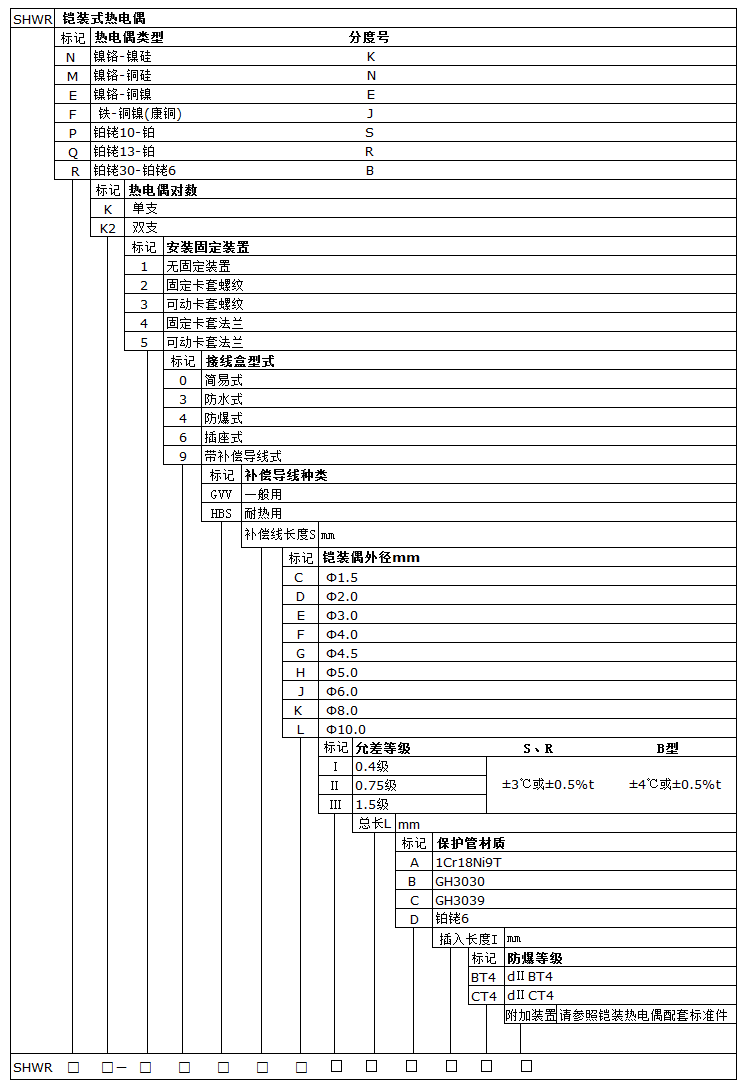 SHWR 铠装式热电偶

| 标记 | 热电偶类型 | 分度号 |
|---|---|---|
| N | 镍铬-镍硅 | K |
| M | 镍铬-铜硅 | N |
| E | 镍铬-铜镍 | E |
| F | 铁-铜镍(康铜) | J |
| P | 铂铑10-铂 | S |
| Q | 铂铑13-铂 | R |
| R | 铂铑30-铂铑6 | B |

| 标记 | 热电偶对数 |
|---|---|
| K | 单支 |
| K2 | 双支 |

| 标记 | 安装固定装置 |
|---|---|
| 1 | 无固定装置 |
| 2 | 固定卡套螺纹 |
| 3 | 可动卡套螺纹 |
| 4 | 固定卡套法兰 |
| 5 | 可动卡套法兰 |

| 标记 | 接线盒型式 |
|---|---|
| 0 | 简易式 |
| 3 | 防水式 |
| 4 | 防爆式 |
| 6 | 插座式 |
| 9 | 带补偿导线式 |

| 标记 | 补偿导线种类 |
|---|---|
| GVV | 一般用 |
| HBS | 耐热用 |

补偿线长度S mm

| 标记 | 铠装偶外径mm |
|---|---|
| C | Φ1.5 |
| D | Φ2.0 |
| E | Φ3.0 |
| F | Φ4.0 |
| G | Φ4.5 |
| H | Φ5.0 |
| J | Φ6.0 |
| K | Φ8.0 |
| L | Φ10.0 |

| 标记 | 允差等级 | S、R | B型 |
|---|---|---|---|
| I | 0.4级 | ±3℃或±0.5%t | ±4℃或±0.5%t |
| II | 0.75级 | | |
| III | 1.5级 | | |

总长L mm

| 标记 | 保护管材质 |
|---|---|
| A | 1Cr18Ni9T |
| B | GH3030 |
| C | GH3039 |
| D | 铂铑6 |

插入长度I mm

| 标记 | 防爆等级 |
|---|---|
| BT4 | dII BT4 |
| CT4 | dII CT4 |

附加装置 请参照铠装热电偶配套标准件

SHWR □ □— □ □ □ □ □ □ □ □ □ □ □